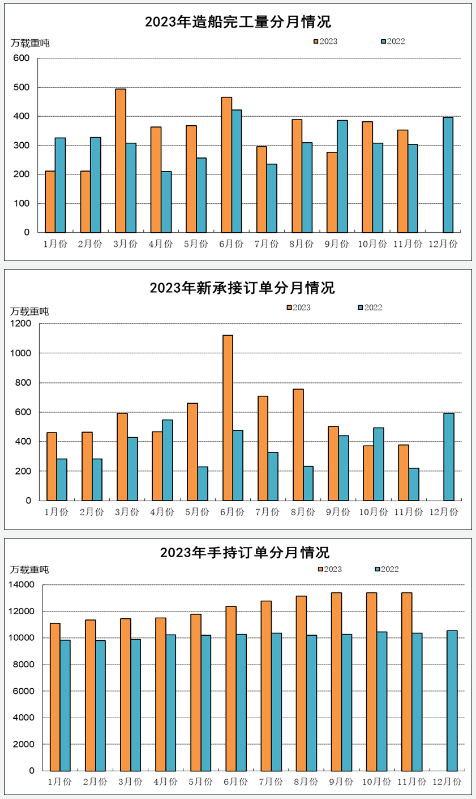 2023年造船完工量分月情况

万载重吨

2023 2022

600
500
400
300
200
100
0

1月份 2月份 3月份 4月份 5月份 6月份 7月份 8月份 9月份 10月份 11月份 12月份

2023年新承接订单分月情况

万载重吨

2023 2022

1200
1000
800
600
400
200
0

1月份 2月份 3月份 4月份 5月份 6月份 7月份 8月份 9月份 10月份 11月份 12月份

2023年手持订单分月情况

万载重吨

2023 2022

14000
12000
10000
8000
6000
4000
2000
0

1月份 2月份 3月份 4月份 5月份 6月份 7月份 8月份 9月份 10月份 11月份 12月份